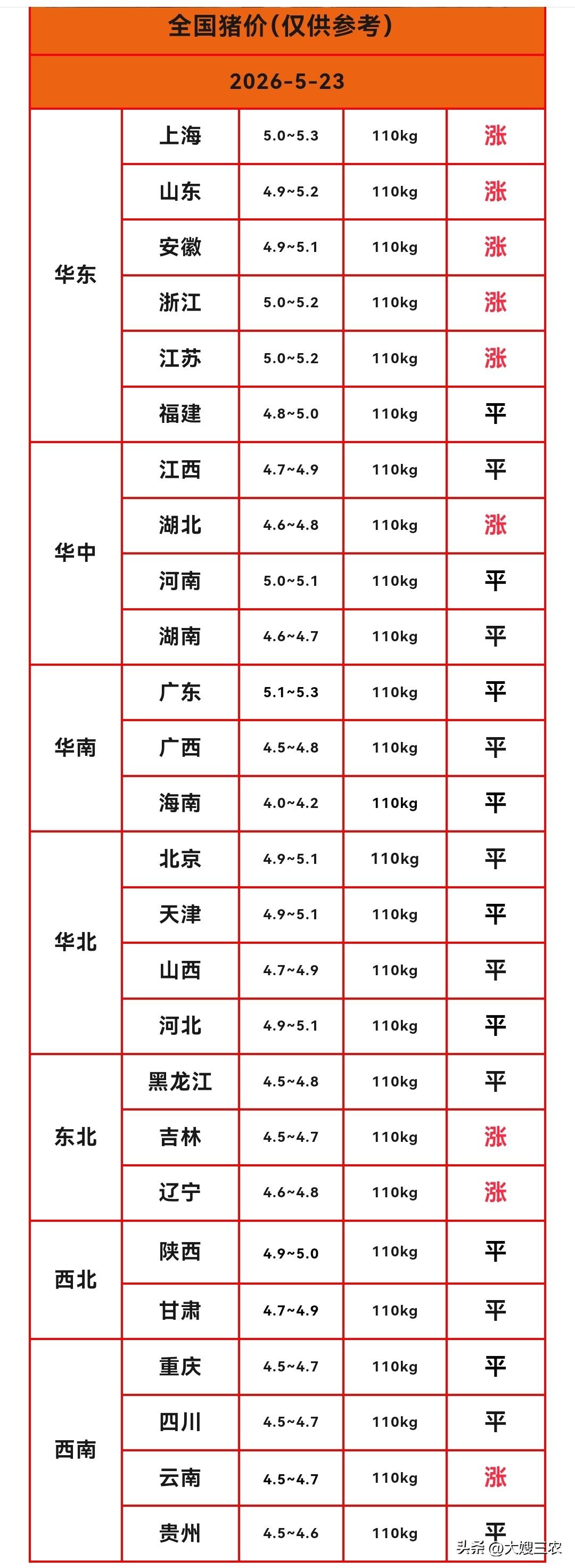 全国猪价(仅供参考)

2026-5-23

| | | | | |
|---|---|---|---|---|
| 华东 | 上海 | 5.0~5.3 | 110kg | 涨 |
| | 山东 | 4.9~5.2 | 110kg | 涨 |
| | 安徽 | 4.9~5.1 | 110kg | 涨 |
| | 浙江 | 5.0~5.2 | 110kg | 涨 |
| | 江苏 | 5.0~5.2 | 110kg | 涨 |
| | 福建 | 4.8~5.0 | 110kg | 平 |
| 华中 | 江西 | 4.7~4.9 | 110kg | 平 |
| | 湖北 | 4.6~4.8 | 110kg | 涨 |
| | 河南 | 5.0~5.1 | 110kg | 平 |
| | 湖南 | 4.6~4.7 | 110kg | 平 |
| 华南 | 广东 | 5.1~5.3 | 110kg | 平 |
| | 广西 | 4.5~4.8 | 110kg | 平 |
| | 海南 | 4.0~4.2 | 110kg | 平 |
| 华北 | 北京 | 4.9~5.1 | 110kg | 平 |
| | 天津 | 4.9~5.1 | 110kg | 平 |
| | 山西 | 4.7~4.9 | 110kg | 平 |
| | 河北 | 4.9~5.1 | 110kg | 平 |
| 东北 | 黑龙江 | 4.5~4.8 | 110kg | 平 |
| | 吉林 | 4.5~4.7 | 110kg | 涨 |
| | 辽宁 | 4.6~4.8 | 110kg | 涨 |
| 西北 | 陕西 | 4.9~5.0 | 110kg | 平 |
| | 甘肃 | 4.7~4.9 | 110kg | 平 |
| 西南 | 重庆 | 4.5~4.7 | 110kg | 平 |
| | 四川 | 4.5~4.7 | 110kg | 平 |
| | 云南 | 4.5~4.7 | 110kg | 涨 |
| | 贵州 | 4.5~4.6 | 110kg | 平 |

头条 @大嫂三农